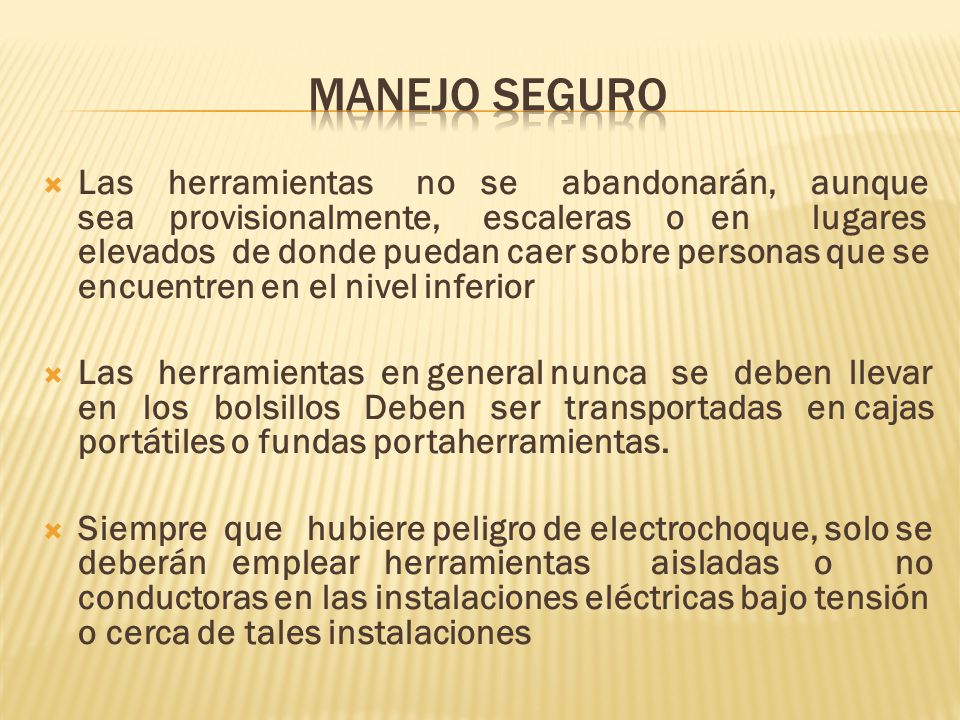 MANEJO SEGURO

Las herramientas no se abandonarán, aunque sea provisionalmente, escaleras o en lugares elevados de donde puedan caer sobre personas que se encuentren en el nivel inferior

Las herramientas en general nunca se deben llevar en los bolsillos Deben ser transportadas en cajas portátiles o fundas portaherramientas.

Siempre que hubiere peligro de electrochoque, solo se deberán emplear herramientas aisladas o no conductoras en las instalaciones eléctricas bajo tensión o cerca de tales instalaciones